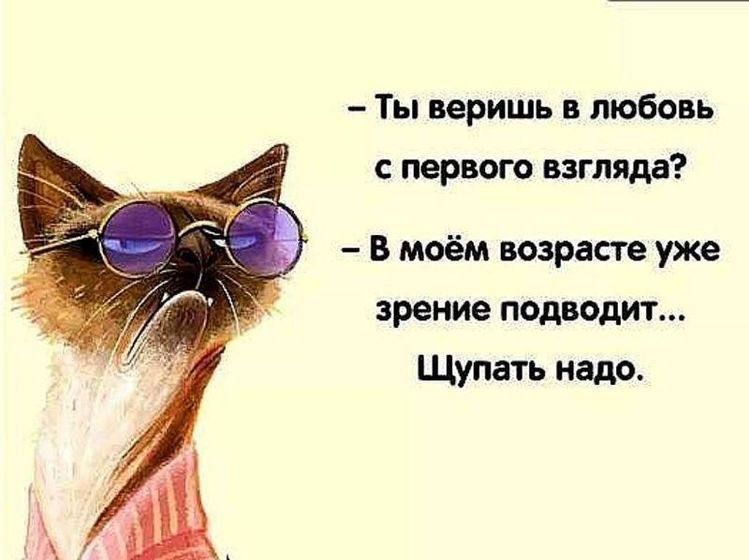 – Ты веришь в любовь с первого взгляда?

– В моём возрасте уже зрение подводит... Щупать надо.